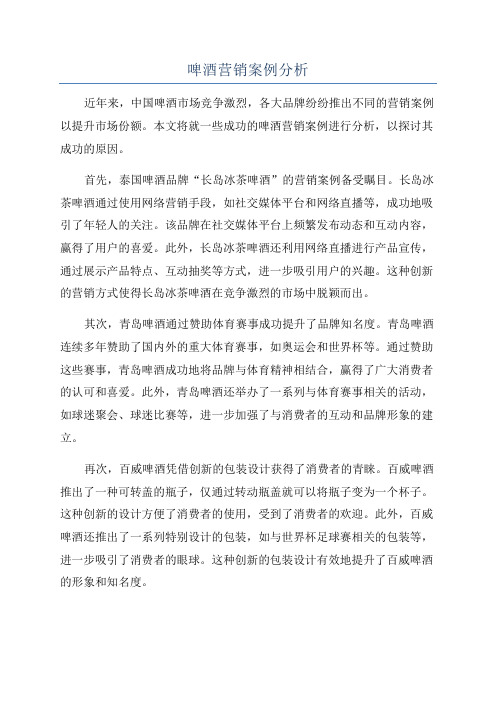 啤酒营销案例分析

近年来，中国啤酒市场竞争激烈，各大品牌纷纷推出不同的营销案例以提升市场份额。本文将就一些成功的啤酒营销案例进行分析，以探讨其成功的原因。

首先，泰国啤酒品牌“长岛冰茶啤酒”的营销案例备受瞩目。长岛冰茶啤酒通过使用网络营销手段，如社交媒体平台和网络直播等，成功地吸引了年轻人的关注。该品牌在社交媒体平台上频繁发布动态和互动内容，赢得了用户的喜爱。此外，长岛冰茶啤酒还利用网络直播进行产品宣传，通过展示产品特点、互动抽奖等方式，进一步吸引用户的兴趣。这种创新的营销方式使得长岛冰茶啤酒在竞争激烈的市场中脱颖而出。

其次，青岛啤酒通过赞助体育赛事成功提升了品牌知名度。青岛啤酒连续多年赞助了国内外的重大体育赛事，如奥运会和世界杯等。通过赞助这些赛事，青岛啤酒成功地将品牌与体育精神相结合，赢得了广大消费者的认可和喜爱。此外，青岛啤酒还举办了一系列与体育赛事相关的活动，如球迷聚会、球迷比赛等，进一步加强了与消费者的互动和品牌形象的建立。

再次，百威啤酒凭借创新的包装设计获得了消费者的青睐。百威啤酒推出了一种可转盖的瓶子，仅通过转动瓶盖就可以将瓶子变为一个杯子。这种创新的设计方便了消费者的使用，受到了消费者的欢迎。此外，百威啤酒还推出了一系列特别设计的包装，如与世界杯足球赛相关的包装等，进一步吸引了消费者的眼球。这种创新的包装设计有效地提升了百威啤酒的形象和知名度。